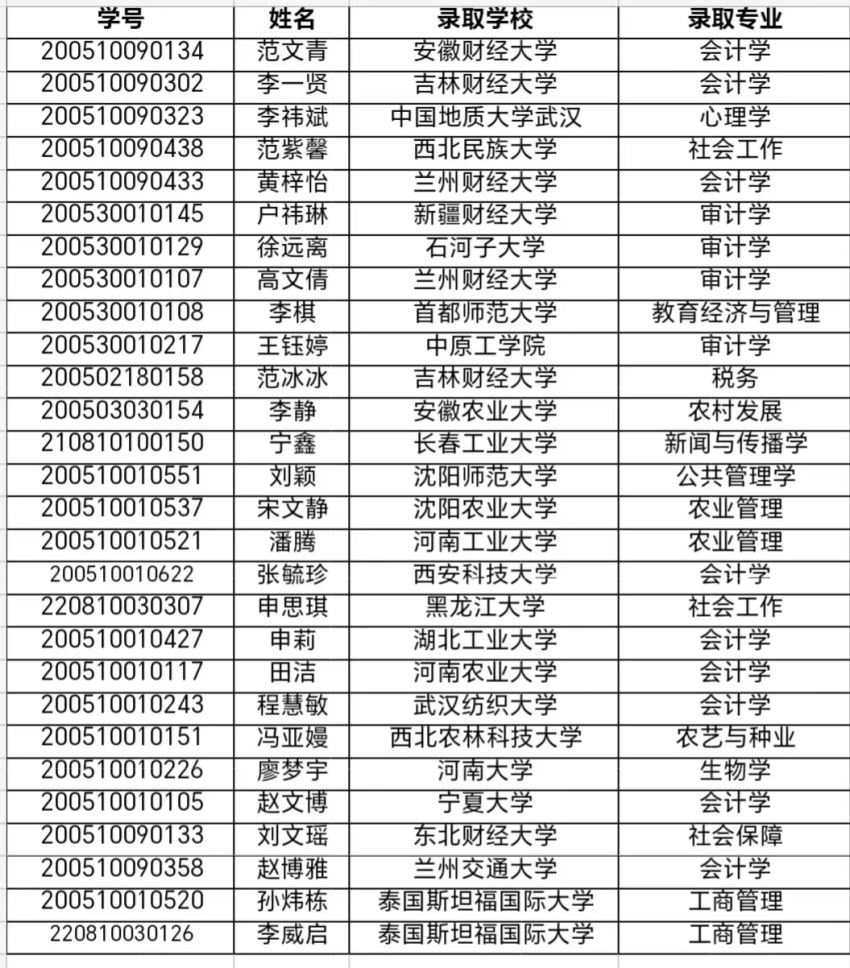 | 学号 | 姓名 | 录取学校 | 录取专业 |
|---|---|---|---|
| 200510090134 | 范文青 | 安徽财经大学 | 会计学 |
| 200510090302 | 李一贤 | 吉林财经大学 | 会计学 |
| 200510090323 | 李祎斌 | 中国地质大学武汉 | 心理学 |
| 200510090438 | 范紫馨 | 西北民族大学 | 社会工作 |
| 200510090433 | 黄梓怡 | 兰州财经大学 | 会计学 |
| 200530010145 | 户祎琳 | 新疆财经大学 | 审计学 |
| 200530010129 | 徐远离 | 石河子大学 | 审计学 |
| 200530010107 | 高文倩 | 兰州财经大学 | 审计学 |
| 200530010108 | 李棋 | 首都师范大学 | 教育经济与管理 |
| 200530010217 | 王钰婷 | 中原工学院 | 审计学 |
| 200502180158 | 范冰冰 | 吉林财经大学 | 税务 |
| 200503030154 | 李静 | 安徽农业大学 | 农村发展 |
| 210810100150 | 宁鑫 | 长春工业大学 | 新闻与传播学 |
| 200510010551 | 刘颖 | 沈阳师范大学 | 公共管理学 |
| 200510010537 | 宋文静 | 沈阳农业大学 | 农业管理 |
| 200510010521 | 潘腾 | 河南工业大学 | 农业管理 |
| 200510010622 | 张毓珍 | 西安科技大学 | 会计学 |
| 220810030307 | 申思琪 | 黑龙江大学 | 社会工作 |
| 200510010427 | 申莉 | 湖北工业大学 | 会计学 |
| 200510010117 | 田洁 | 河南农业大学 | 会计学 |
| 200510010243 | 程慧敏 | 武汉纺织大学 | 会计学 |
| 200510010151 | 冯亚嫚 | 西北农林科技大学 | 农艺与种业 |
| 200510010226 | 廖梦宇 | 河南大学 | 生物学 |
| 200510010105 | 赵文博 | 宁夏大学 | 会计学 |
| 200510090133 | 刘文瑶 | 东北财经大学 | 社会保障 |
| 200510090358 | 赵博雅 | 兰州交通大学 | 会计学 |
| 200510010520 | 孙炜栋 | 泰国斯坦福国际大学 | 工商管理 |
| 220810030126 | 李威启 | 泰国斯坦福国际大学 | 工商管理 |